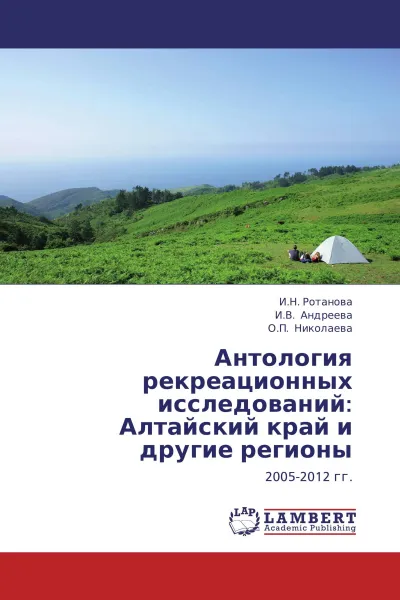 И.Н. Ротанова
И.В. Андреева
О.П. Николаева

Антология рекреационных исследований: Алтайский край и другие регионы

2005-2012 гг.

LAP LAMBERT Academic Publishing